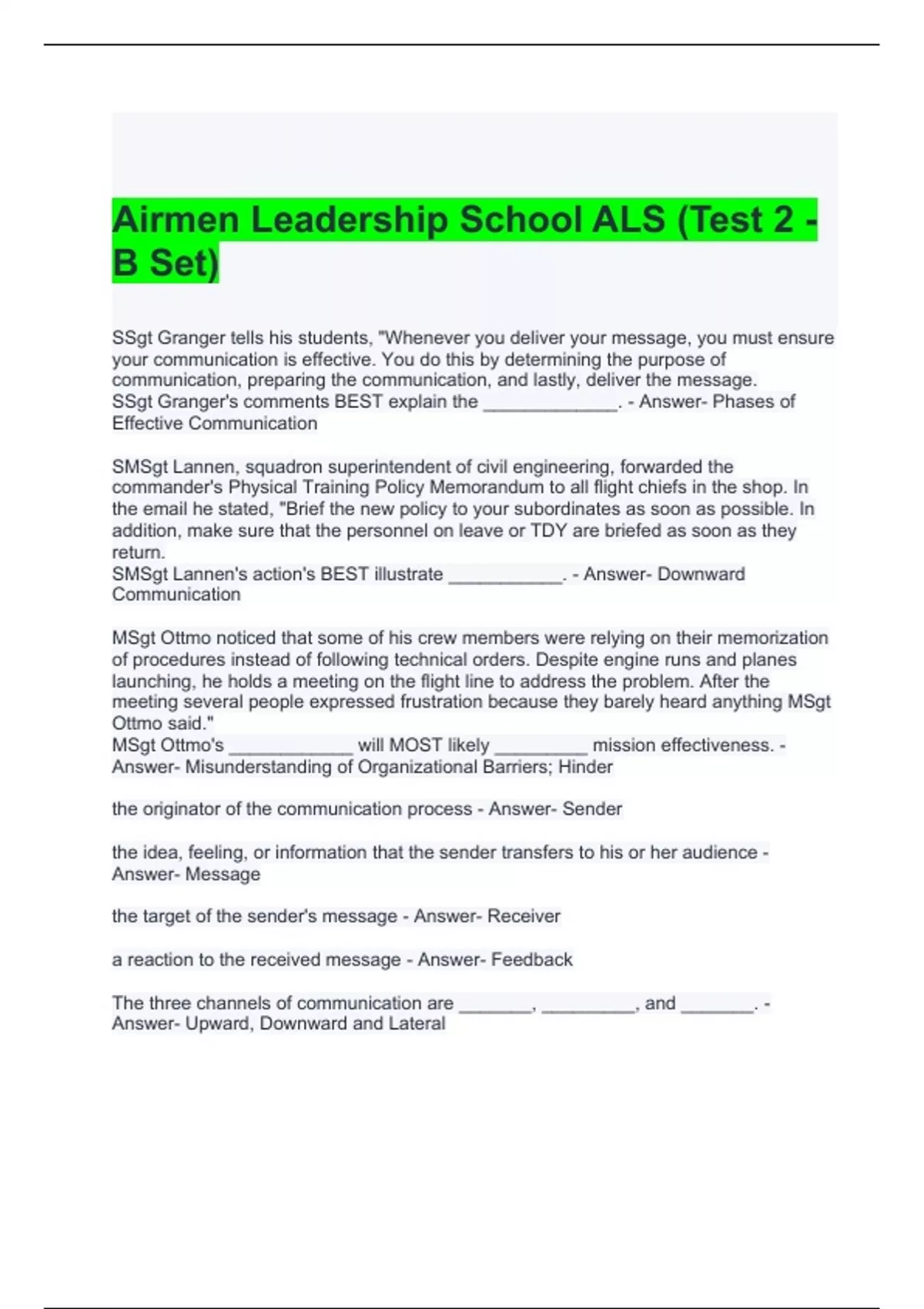 Airmen Leadership School ALS (Test 2 - B Set)

SSgt Granger tells his students, "Whenever you deliver your message, you must ensure your communication is effective. You do this by determining the purpose of communication, preparing the communication, and lastly, deliver the message.
SSgt Granger's comments BEST explain the _____________. - Answer- Phases of Effective Communication

SMSgt Lannen, squadron superintendent of civil engineering, forwarded the commander's Physical Training Policy Memorandum to all flight chiefs in the shop. In the email he stated, "Brief the new policy to your subordinates as soon as possible. In addition, make sure that the personnel on leave or TDY are briefed as soon as they return.
SMSgt Lannen's action's BEST illustrate ___________. - Answer- Downward Communication

MSgt Ottmo noticed that some of his crew members were relying on their memorization of procedures instead of following technical orders. Despite engine runs and planes launching, he holds a meeting on the flight line to address the problem. After the meeting several people expressed frustration because they barely heard anything MSgt Ottmo said."
MSgt Ottmo's ____________ will MOST likely _________ mission effectiveness. - Answer- Misunderstanding of Organizational Barriers; Hinder

the originator of the communication process - Answer- Sender

the idea, feeling, or information that the sender transfers to his or her audience - Answer- Message

the target of the sender's message - Answer- Receiver

a reaction to the received message - Answer- Feedback

The three channels of communication are _______, _________, and _______. - Answer- Upward, Downward and Lateral